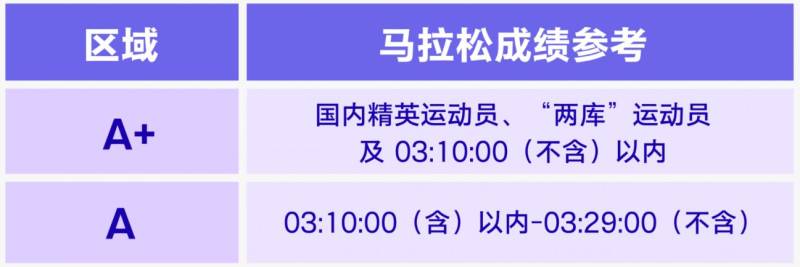 | 区域 | 马拉松成绩参考 |
|---|---|
| A+ | 国内精英运动员、“两库”运动员及 03:10:00（不含）以内 |
| A | 03:10:00（含）以内-03:29:00（不含） |